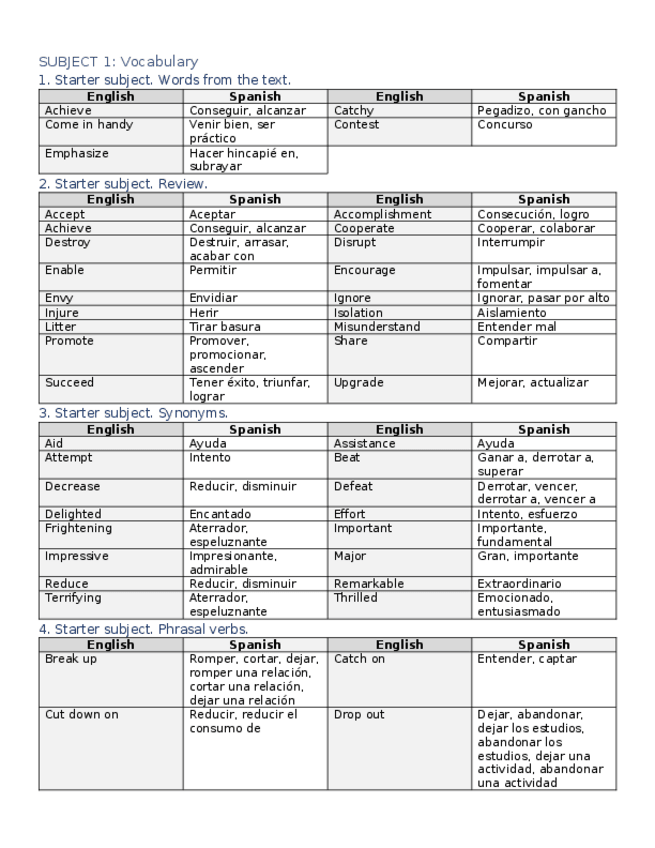 SUBJECT 1: Vocabulary

1. Starter subject. Words from the text.

| English | Spanish | English | Spanish |
|---|---|---|---|
| Achieve | Conseguir, alcanzar | Catchy | Pegadizo, con gancho |
| Come in handy | Venir bien, ser práctico | Contest | Concurso |
| Emphasize | Hacer hincapié en, subrayar | | |

2. Starter subject. Review.

| English | Spanish | English | Spanish |
|---|---|---|---|
| Accept | Aceptar | Accomplishment | Consecución, logro |
| Achieve | Conseguir, alcanzar | Cooperate | Cooperar, colaborar |
| Destroy | Destruir, arrasar, acabar con | Disrupt | Interrumpir |
| Enable | Permitir | Encourage | Impulsar, impulsar a, fomentar |
| Envy | Envidiar | Ignore | Ignorar, pasar por alto |
| Injure | Herir | Isolation | Aislamiento |
| Litter | Tirar basura | Misunderstand | Entender mal |
| Promote | Promover, promocionar, ascender | Share | Compartir |
| Succeed | Tener éxito, triunfar, lograr | Upgrade | Mejorar, actualizar |

3. Starter subject. Synonyms.

| English | Spanish | English | Spanish |
|---|---|---|---|
| Aid | Ayuda | Assistance | Ayuda |
| Attempt | Intento | Beat | Ganar a, derrotar a, superar |
| Decrease | Reducir, disminuir | Defeat | Derrotar, vencer, derrotar a, vencer a |
| Delighted | Encantado | Effort | Intento, esfuerzo |
| Frightening | Aterrador, espeluznante | Important | Importante, fundamental |
| Impressive | Impresionante, admirable | Major | Gran, importante |
| Reduce | Reducir, disminuir | Remarkable | Extraordinario |
| Terrifying | Aterrador, espeluznante | Thrilled | Emocionado, entusiasmado |

4. Starter subject. Phrasal verbs.

| English | Spanish | English | Spanish |
|---|---|---|---|
| Break up | Romper, cortar, dejar, romper una relación, cortar una relación, dejar una relación | Catch on | Entender, captar |
| Cut down on | Reducir, reducir el consumo de | Drop out | Dejar, abandonar, dejar los estudios, abandonar los estudios, dejar una actividad, abandonar una actividad |